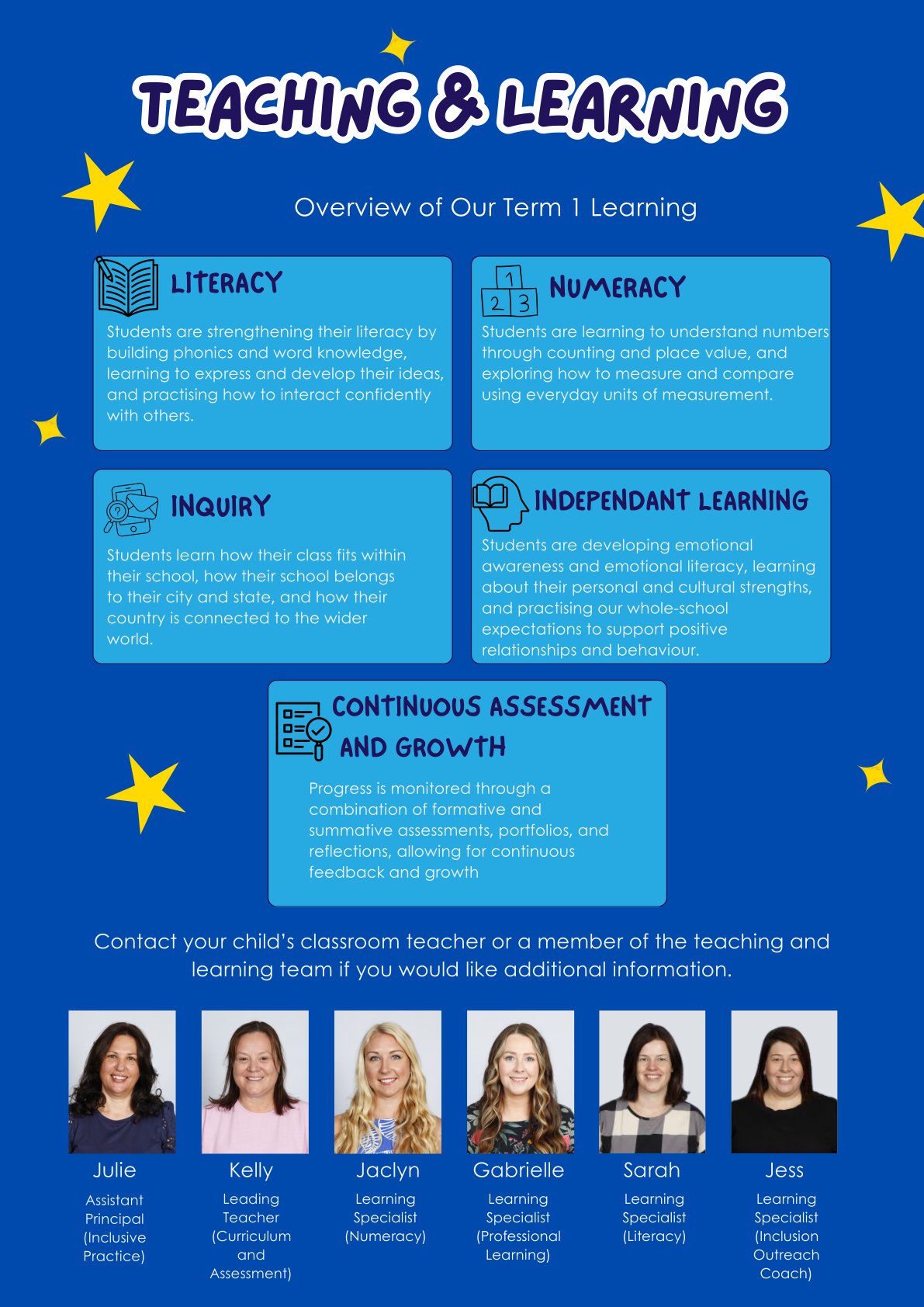 TEACHING & LEARNING

Overview of Our Term 1 Learning

LITERACY

Students are strengthening their literacy by building phonics and word knowledge, learning to express and develop their ideas, and practising how to interact confidently with others.

1
2 3
NUMERACY

Students are learning to understand numbers through counting and place value, and exploring how to measure and compare using everyday units of measurement.

INQUIRY

Students learn how their class fits within their school, how their school belongs to their city and state, and how their country is connected to the wider world.

INDEPENDANT LEARNING

Students are developing emotional awareness and emotional literacy, learning about their personal and cultural strengths, and practising our whole-school expectations to support positive relationships and behaviour.

CONTINUOUS ASSESSMENT AND GROWTH

Progress is monitored through a combination of formative and summative assessments, portfolios, and reflections, allowing for continuous feedback and growth

Contact your child's classroom teacher or a member of the teaching and learning team if you would like additional information.

Julie
Assistant Principal (Inclusive Practice)

Kelly
Leading Teacher (Curriculum and Assessment)

Jaclyn
Learning Specialist (Numeracy)

Gabrielle
Learning Specialist (Professional Learning)

Sarah
Learning Specialist (Literacy)

Jess
Learning Specialist (Inclusion Outreach Coach)